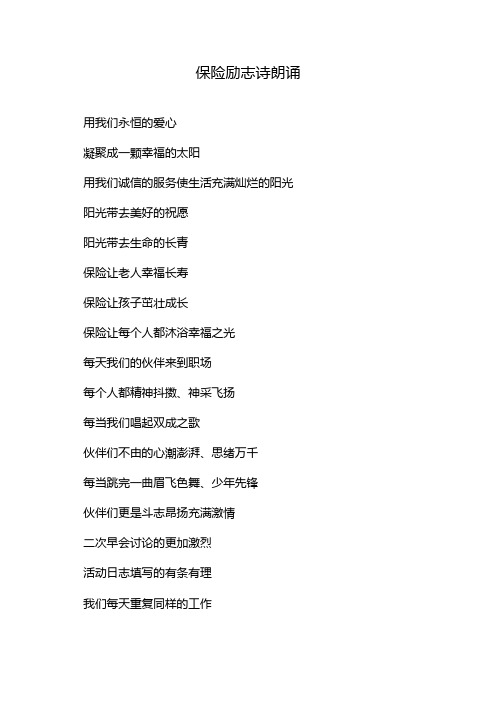 保险励志诗朗诵

用我们永恒的爱心

凝聚成一颗幸福的太阳

用我们诚信的服务使生活充满灿烂的阳光

阳光带去美好的祝愿

阳光带去生命的长青

保险让老人幸福长寿

保险让孩子茁壮成长

保险让每个人都沐浴幸福之光

每天我们的伙伴来到职场

每个人都精神抖擞、神采飞扬

每当我们唱起双成之歌

伙伴们不由的心潮澎湃、思绪万千

每当跳完一曲眉飞色舞、少年先锋

伙伴们更是斗志昂扬充满激情

二次早会讨论的更加激烈

活动日志填写的有条有理

我们每天重复同样的工作